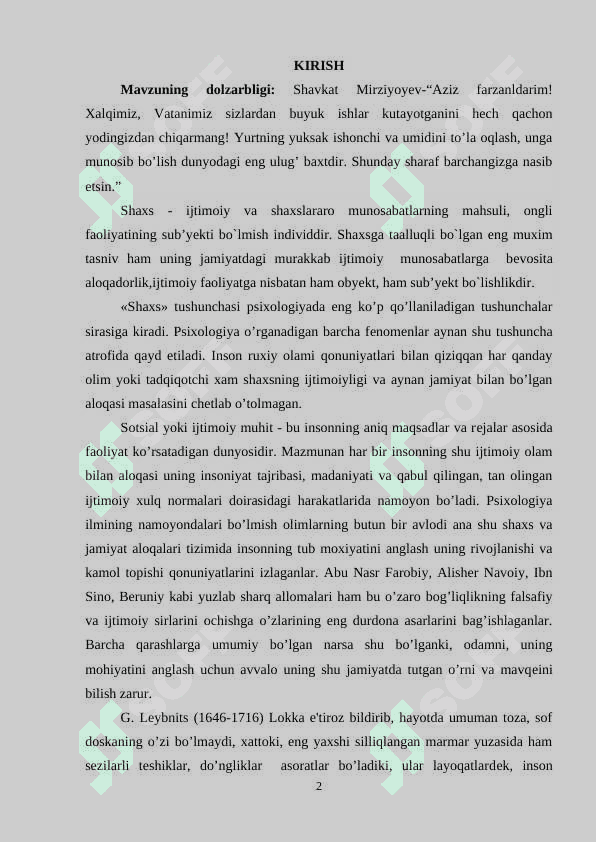 KIRISH

**Mavzuning dolzarbligi:** Shavkat Mirziyoyev-“Aziz farzanldarim! Xalqimiz, Vatanimiz sizlardan buyuk ishlar kutayotganini hech qachon yodingizdan chiqarmang! Yurtning yuksak ishonchi va umidini to’la oqlash, unga munosib bo’lish dunyodagi eng ulug’ baxtdir. Shunday sharaf barchangizga nasib etsin.”

Shaxs - ijtimoiy va shaxslararo munosabatlarning mahsuli, ongli faoliyatining sub’yekti bo`lmish individdir. Shaxsga taalluqli bo`lgan eng muxim tasniv ham uning jamiyatdagi murakkab ijtimoiy munosabatlarga bevosita aloqadorlik,ijtimoiy faoliyatga nisbatan ham obyekt, ham sub’yekt bo`lishlikdir.

«Shaxs» tushunchasi psixologiyada eng ko’p qo’llaniladigan tushunchalar sirasiga kiradi. Psixologiya o’rganadigan barcha fenomenlar aynan shu tushuncha atrofida qayd etiladi. Inson ruxiy olami qonuniyatlari bilan qiziqqan har qanday olim yoki tadqiqotchi xam shaxsning ijtimoiyligi va aynan jamiyat bilan bo’lgan aloqasi masalasini chetlab o’tolmagan.

Sotsial yoki ijtimoiy muhit - bu insonning aniq maqsadlar va rejalar asosida faoliyat ko’rsatadigan dunyosidir. Mazmunan har bir insonning shu ijtimoiy olam bilan aloqasi uning insoniyat tajribasi, madaniyati va qabul qilingan, tan olingan ijtimoiy xulq normalari doirasidagi harakatlarida namoyon bo’ladi. Psixologiya ilmining namoyondalari bo’lmish olimlarning butun bir avlodi ana shu shaxs va jamiyat aloqalari tizimida insonning tub moxiyatini anglash uning rivojlanishi va kamol topishi qonuniyatlarini izlaganlar. Abu Nasr Farobiy, Alisher Navoiy, Ibn Sino, Beruniy kabi yuzlab sharq allomalari ham bu o’zaro bog’liqlikning falsafiy va ijtimoiy sirlarini ochishga o’zlarining eng durdona asarlarini bag’ishlaganlar. Barcha qarashlarga umumiy bo’lgan narsa shu bo’lganki, odamni, uning mohiyatini anglash uchun avvalo uning shu jamiyatda tutgan o’rni va mavqeini bilish zarur.

G. Leybnits (1646-1716) Lokka e'tiroz bildirib, hayotda umuman toza, sof doskaning o’zi bo’lmaydi, xattoki, eng yaxshi silliqlangan marmar yuzasida ham sezilarli teshiklar, do’ngliklar asoratlar bo’ladiki, ular layoqatlardek, inson

2